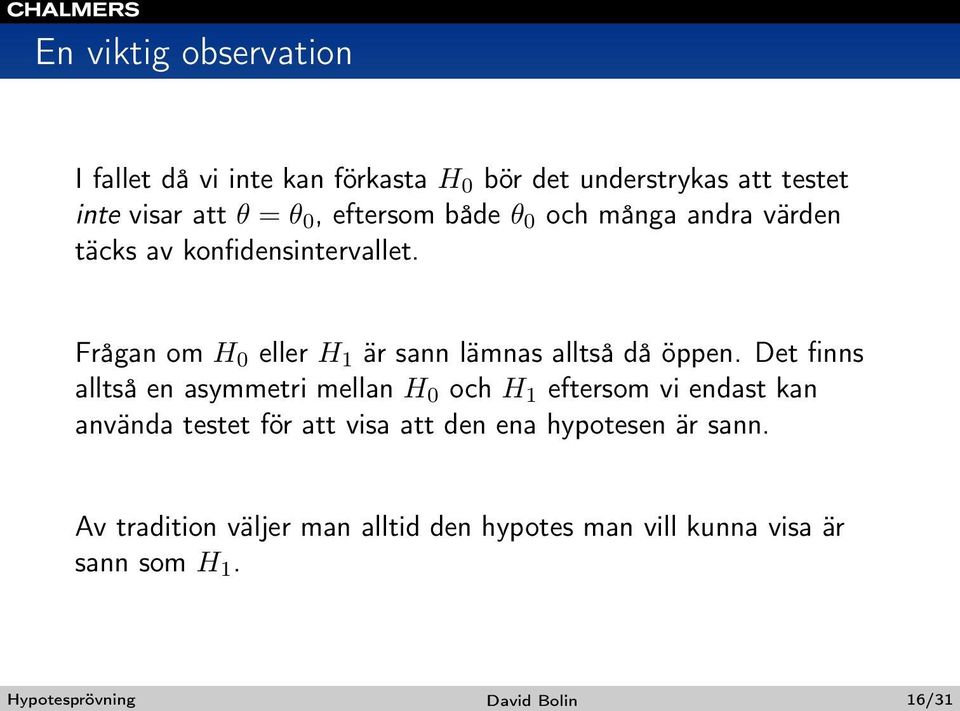 CHALMERS

En viktig observation

I fallet då vi inte kan förkasta $H_0$ bör det understrykas att testet inte visar att $\theta = \theta_0$, eftersom både $\theta_0$ och många andra värden täcks av konfidensintervallet.

Frågan om $H_0$ eller $H_1$ är sann lämnas alltså då öppen. Det finns alltså en asymmetri mellan $H_0$ och $H_1$ eftersom vi endast kan använda testet för att visa att den ena hypotesen är sann.

Av tradition väljer man alltid den hypotes man vill kunna visa är sann som $H_1$.

Hypotesprövning David Bolin 16/31